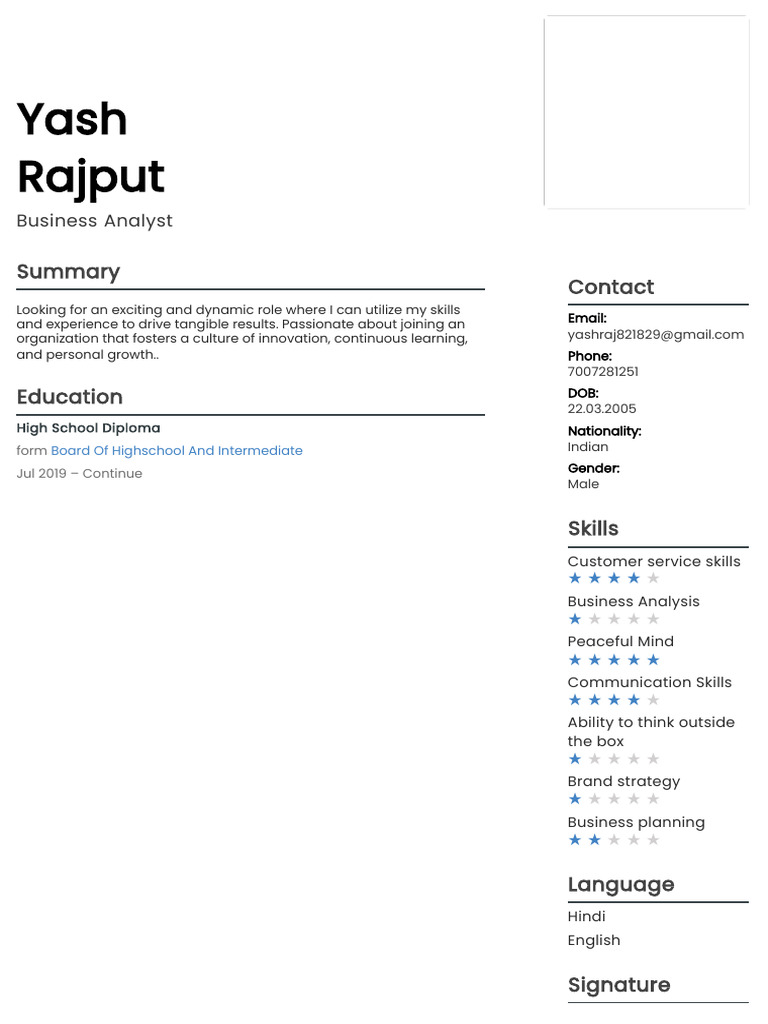 Yash Rajput
Business Analyst

Summary

Looking for an exciting and dynamic role where I can utilize my skills and experience to drive tangible results. Passionate about joining an organization that fosters a culture of innovation, continuous learning, and personal growth..

Education

High School Diploma
form Board Of Highschool And Intermediate
Jul 2019 – Continue

Contact

Email:
yashraj821829@gmail.com
Phone:
7007281251
DOB:
22.03.2005
Nationality:
Indian
Gender:
Male

Skills

Customer service skills
★★★★★
Business Analysis
★★★★★
Peaceful Mind
★★★★★
Communication Skills
★★★★★
Ability to think outside the box
★★★★★
Brand strategy
★★★★★
Business planning
★★★★★

Language

Hindi
English

Signature